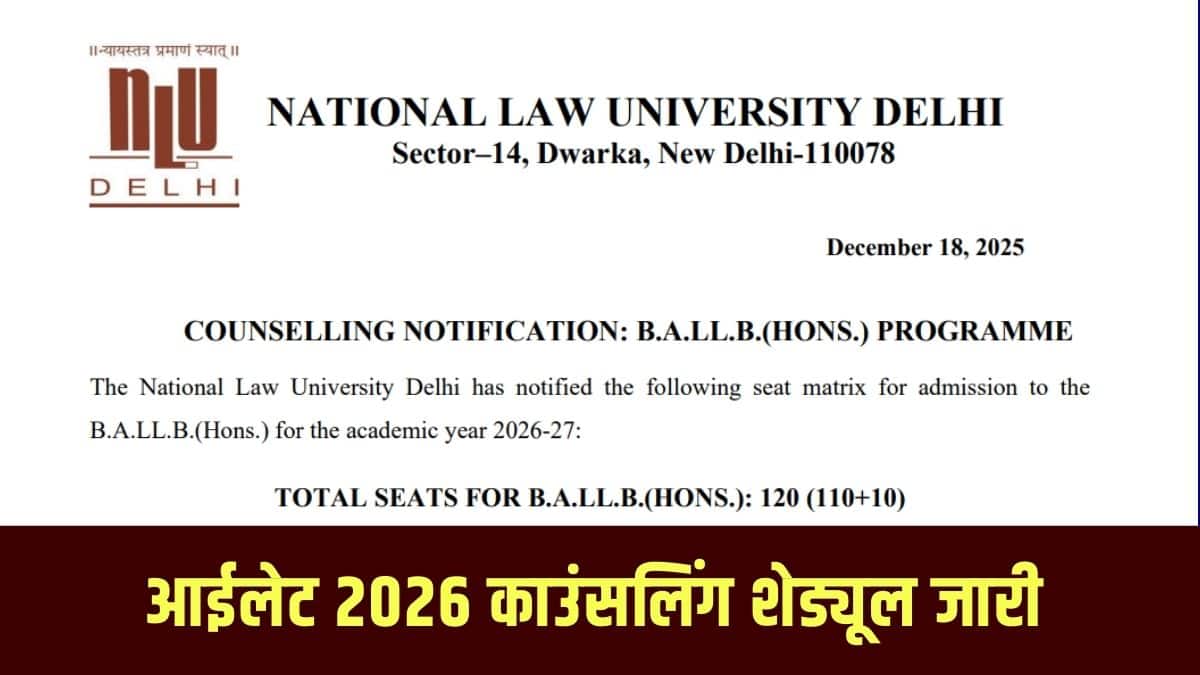 ॥न्यायस्तत्र प्रमाणं स्यात्॥

NLU
DELHI

NATIONAL LAW UNIVERSITY DELHI
Sector–14, Dwarka, New Delhi-110078

December 18, 2025

COUNSELLING NOTIFICATION: B.A.LL.B.(HONS.) PROGRAMME

The National Law University Delhi has notified the following seat matrix for admission to the B.A.LL.B.(Hons.) for the academic year 2026-27:

TOTAL SEATS FOR B.A.LL.B.(HONS.): 120 (110+10)

आईलेट 2026 काउंसलिंग शेड्यूल जारी